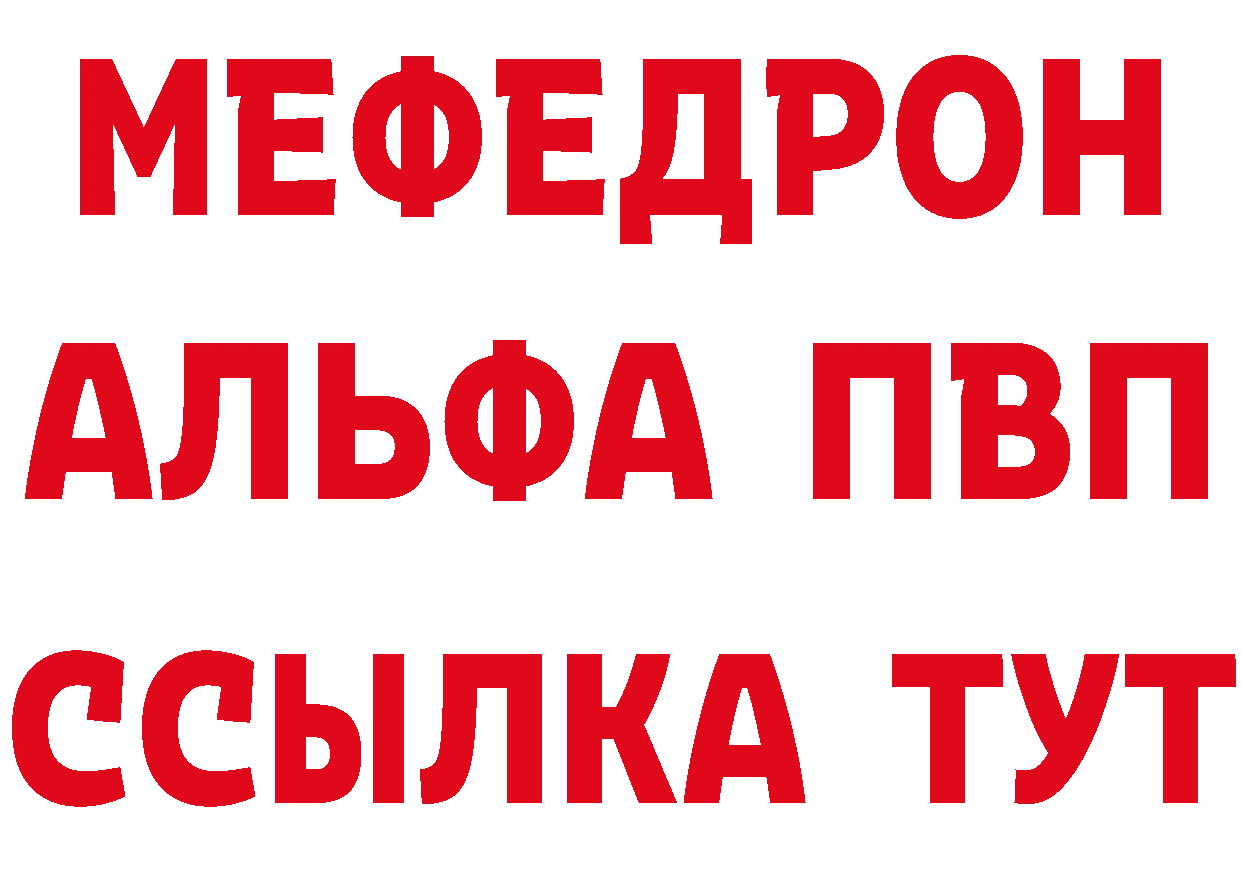 МЕФЕДРОН
АЛЬФА ПВП
ССЫЛКА ТУТ